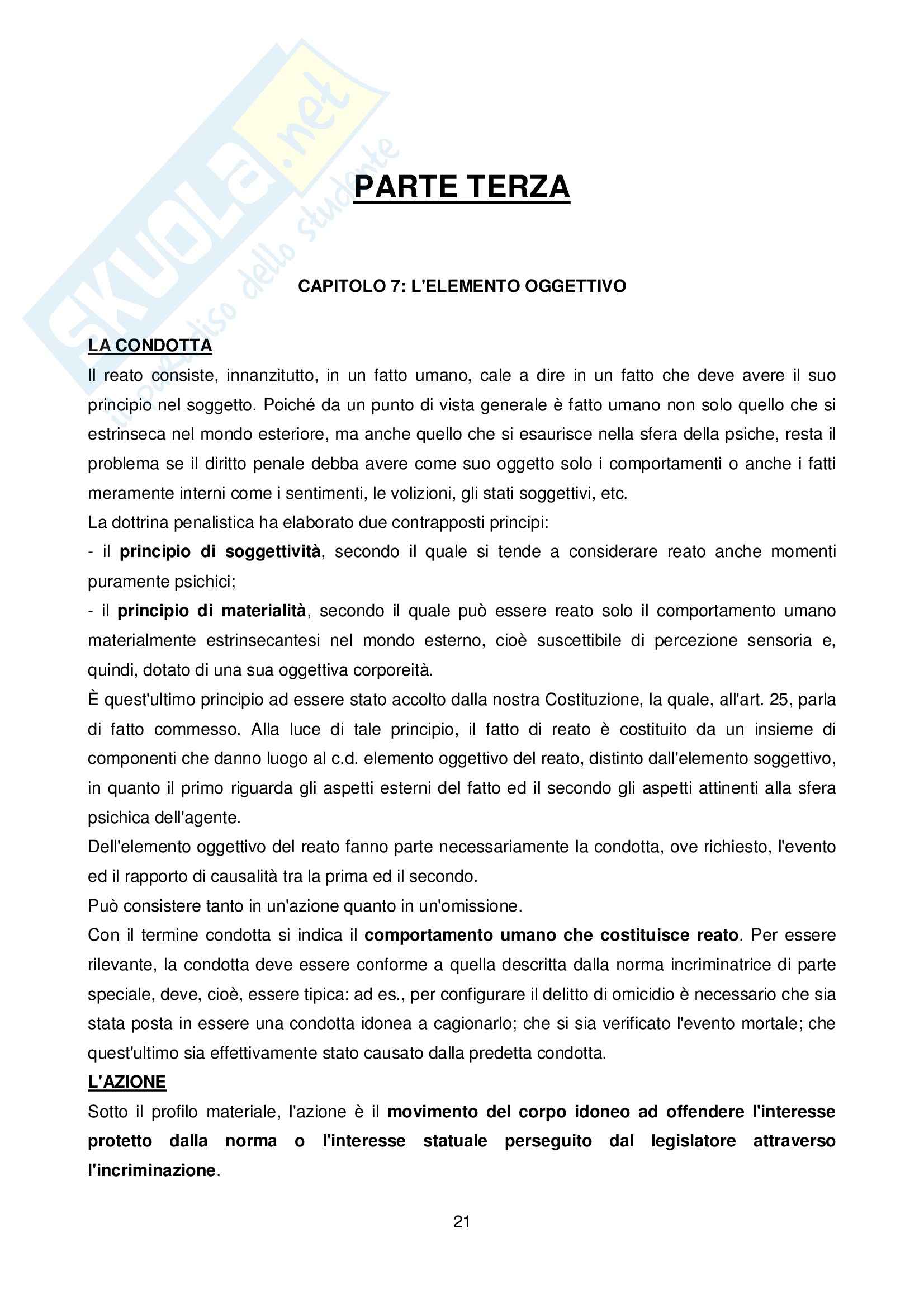 SKUOLA.net
il paradiso dello studente

PARTE TERZA

CAPITOLO 7: L'ELEMENTO OGGETTIVO

LA CONDOTTA
Il reato consiste, innanzitutto, in un fatto umano, cale a dire in un fatto che deve avere il suo principio nel soggetto. Poiché da un punto di vista generale è fatto umano non solo quello che si estrinseca nel mondo esteriore, ma anche quello che si esaurisce nella sfera della psiche, resta il problema se il diritto penale debba avere come suo oggetto solo i comportamenti o anche i fatti meramente interni come i sentimenti, le volizioni, gli stati soggettivi, etc.
La dottrina penalistica ha elaborato due contrapposti principi:
- il principio di soggettività, secondo il quale si tende a considerare reato anche momenti puramente psichici;
- il principio di materialità, secondo il quale può essere reato solo il comportamento umano materialmente estrinsecantesi nel mondo esterno, cioè suscettibile di percezione sensoria e, quindi, dotato di una sua oggettiva corporeità.
È quest'ultimo principio ad essere stato accolto dalla nostra Costituzione, la quale, all'art. 25, parla di fatto commesso. Alla luce di tale principio, il fatto di reato è costituito da un insieme di componenti che danno luogo al c.d. elemento oggettivo del reato, distinto dall'elemento soggettivo, in quanto il primo riguarda gli aspetti esterni del fatto ed il secondo gli aspetti attinenti alla sfera psichica dell'agente.
Dell'elemento oggettivo del reato fanno parte necessariamente la condotta, ove richiesto, l'evento ed il rapporto di causalità tra la prima ed il secondo.
Può consistere tanto in un'azione quanto in un'omissione.
Con il termine condotta si indica il comportamento umano che costituisce reato. Per essere rilevante, la condotta deve essere conforme a quella descritta dalla norma incriminatrice di parte speciale, deve, cioè, essere tipica: ad es., per configurare il delitto di omicidio è necessario che sia stata posta in essere una condotta idonea a cagionarlo; che si sia verificato l'evento mortale; che quest'ultimo sia effettivamente stato causato dalla predetta condotta.
L'AZIONE
Sotto il profilo materiale, l'azione è il movimento del corpo idoneo ad offendere l'interesse protetto dalla norma o l'interesse statuale perseguito dal legislatore attraverso l'incriminazione.

21